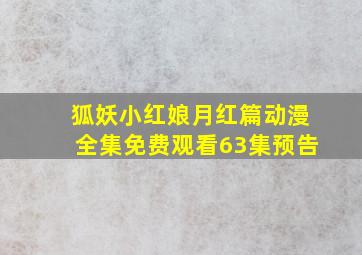 狐妖小红娘月红篇动漫全集免费观看63集预告